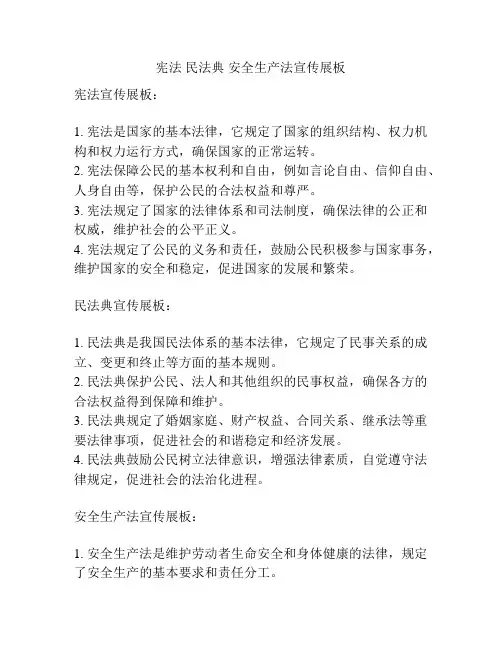 宪法 民法典 安全生产法宣传展板

宪法宣传展板：

1. 宪法是国家的基本法律，它规定了国家的组织结构、权力机构和权力运行方式，确保国家的正常运转。
2. 宪法保障公民的基本权利和自由，例如言论自由、信仰自由、人身自由等，保护公民的合法权益和尊严。
3. 宪法规定了国家的法律体系和司法制度，确保法律的公正和权威，维护社会的公平正义。
4. 宪法规定了公民的义务和责任，鼓励公民积极参与国家事务，维护国家的安全和稳定，促进国家的发展和繁荣。

民法典宣传展板：

1. 民法典是我国民法体系的基本法律，它规定了民事关系的成立、变更和终止等方面的基本规则。
2. 民法典保护公民、法人和其他组织的民事权益，确保各方的合法权益得到保障和维护。
3. 民法典规定了婚姻家庭、财产权益、合同关系、继承法等重要法律事项，促进社会的和谐稳定和经济发展。
4. 民法典鼓励公民树立法律意识，增强法律素质，自觉遵守法律规定，促进社会的法治化进程。

安全生产法宣传展板：

1. 安全生产法是维护劳动者生命安全和身体健康的法律，规定了安全生产的基本要求和责任分工。